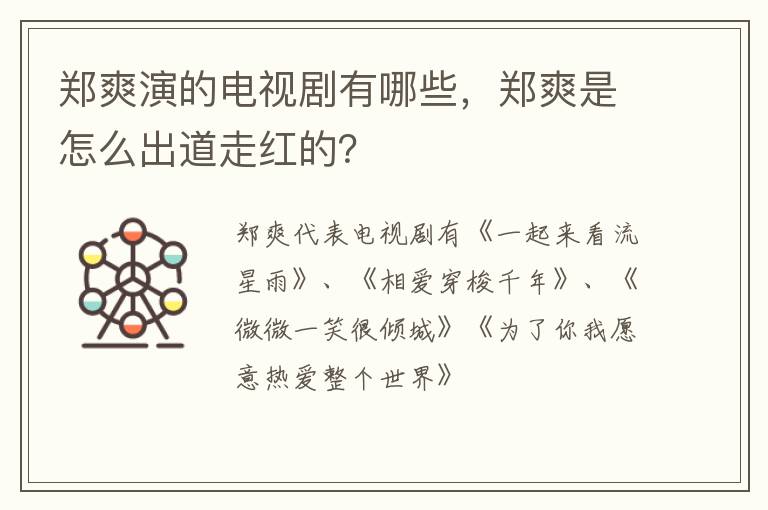 郑爽演的电视剧有哪些，郑爽是怎么出道走红的？

郑爽代表电视剧有《一起来看流星雨》、《相爱穿梭千年》、《微微一笑很倾城》《为了你我愿意热爱整个世界》